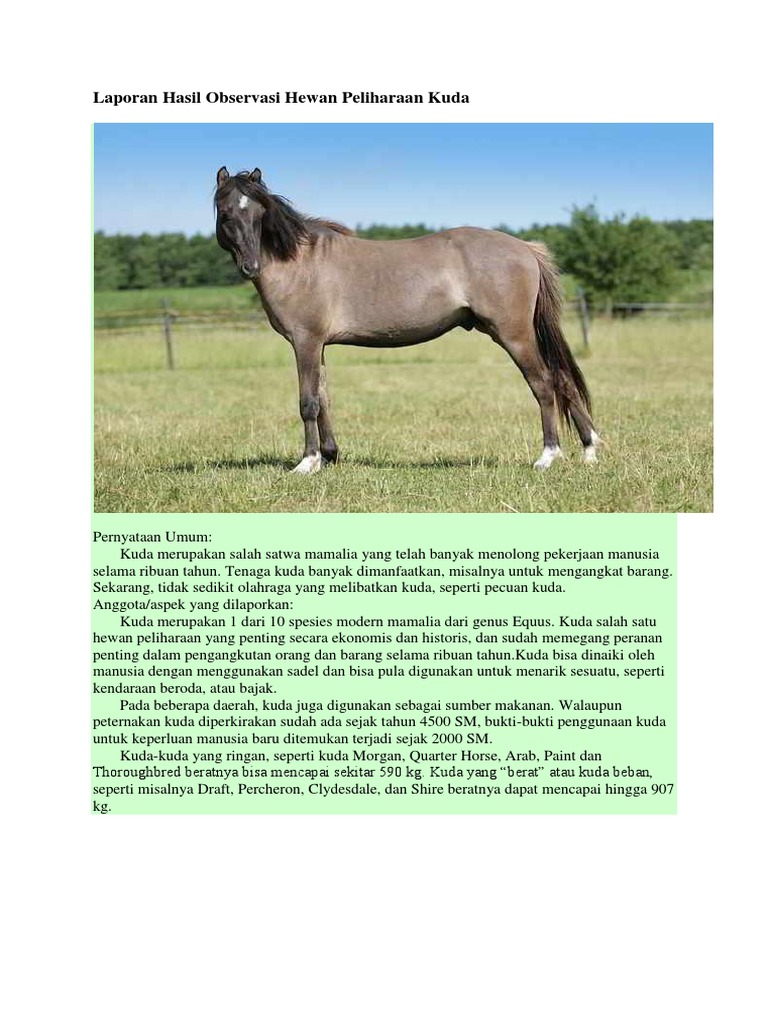 Laporan Hasil Observasi Hewan Peliharaan Kuda

Pernyataan Umum:

Kuda merupakan salah satwa mamalia yang telah banyak menolong pekerjaan manusia selama ribuan tahun. Tenaga kuda banyak dimanfaatkan, misalnya untuk mengangkat barang. Sekarang, tidak sedikit olahraga yang melibatkan kuda, seperti pecuan kuda.

Anggota/aspek yang dilaporkan:

Kuda merupakan 1 dari 10 spesies modern mamalia dari genus Equus. Kuda salah satu hewan peliharaan yang penting secara ekonomis dan historis, dan sudah memegang peranan penting dalam pengangkutan orang dan barang selama ribuan tahun.Kuda bisa dinaiki oleh manusia dengan menggunakan sadel dan bisa pula digunakan untuk menarik sesuatu, seperti kendaraan beroda, atau bajak.

Pada beberapa daerah, kuda juga digunakan sebagai sumber makanan. Walaupun peternakan kuda diperkirakan sudah ada sejak tahun 4500 SM, bukti-bukti penggunaan kuda untuk keperluan manusia baru ditemukan terjadi sejak 2000 SM.

Kuda-kuda yang ringan, seperti kuda Morgan, Quarter Horse, Arab, Paint dan Thoroughbred beratnya bisa mencapai sekitar 590 kg. Kuda yang "berat" atau kuda beban, seperti misalnya Draft, Percheron, Clydesdale, dan Shire beratnya dapat mencapai hingga 907 kg.